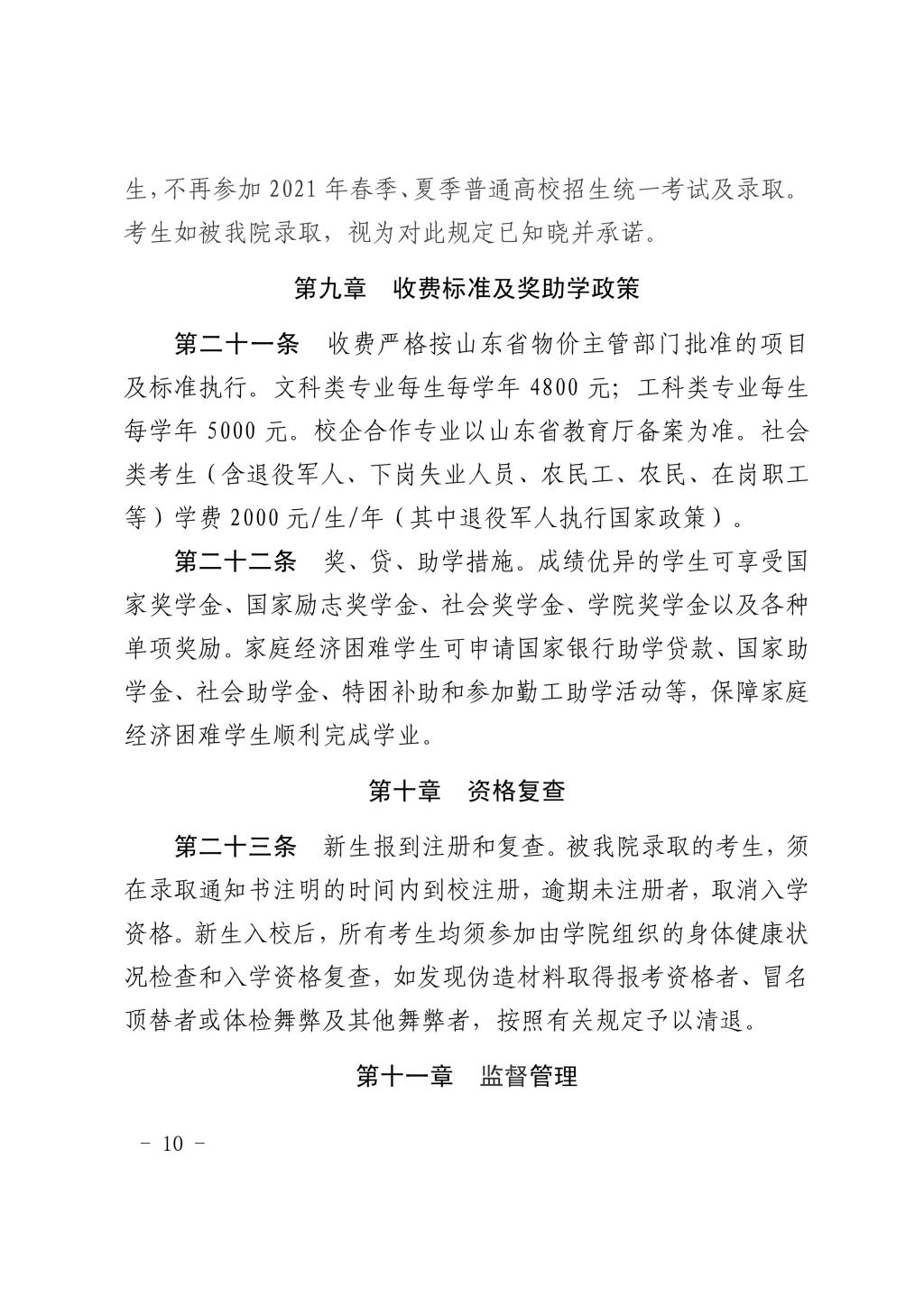 生，不再参加 2021 年春季、夏季普通高校招生统一考试及录取。考生如被我院录取，视为对此规定已知晓并承诺。

第九章　收费标准及奖助学政策

第二十一条　收费严格按山东省物价主管部门批准的项目及标准执行。文科类专业每生每学年 4800 元；工科类专业每生每学年 5000 元。校企合作专业以山东省教育厅备案为准。社会类考生（含退役军人、下岗失业人员、农民工、农民、在岗职工等）学费 2000 元/生/年（其中退役军人执行国家政策）。

第二十二条　奖、贷、助学措施。成绩优异的学生可享受国家奖学金、国家励志奖学金、社会奖学金、学院奖学金以及各种单项奖励。家庭经济困难学生可申请国家银行助学贷款、国家助学金、社会助学金、特困补助和参加勤工助学活动等，保障家庭经济困难学生顺利完成学业。

第十章　资格复查

第二十三条　新生报到注册和复查。被我院录取的考生，须在录取通知书注明的时间内到校注册，逾期未注册者，取消入学资格。新生入校后，所有考生均须参加由学院组织的身体健康状况检查和入学资格复查，如发现伪造材料取得报考资格者、冒名顶替者或体检舞弊及其他舞弊者，按照有关规定予以清退。

第十一章　监督管理

－ 10 －